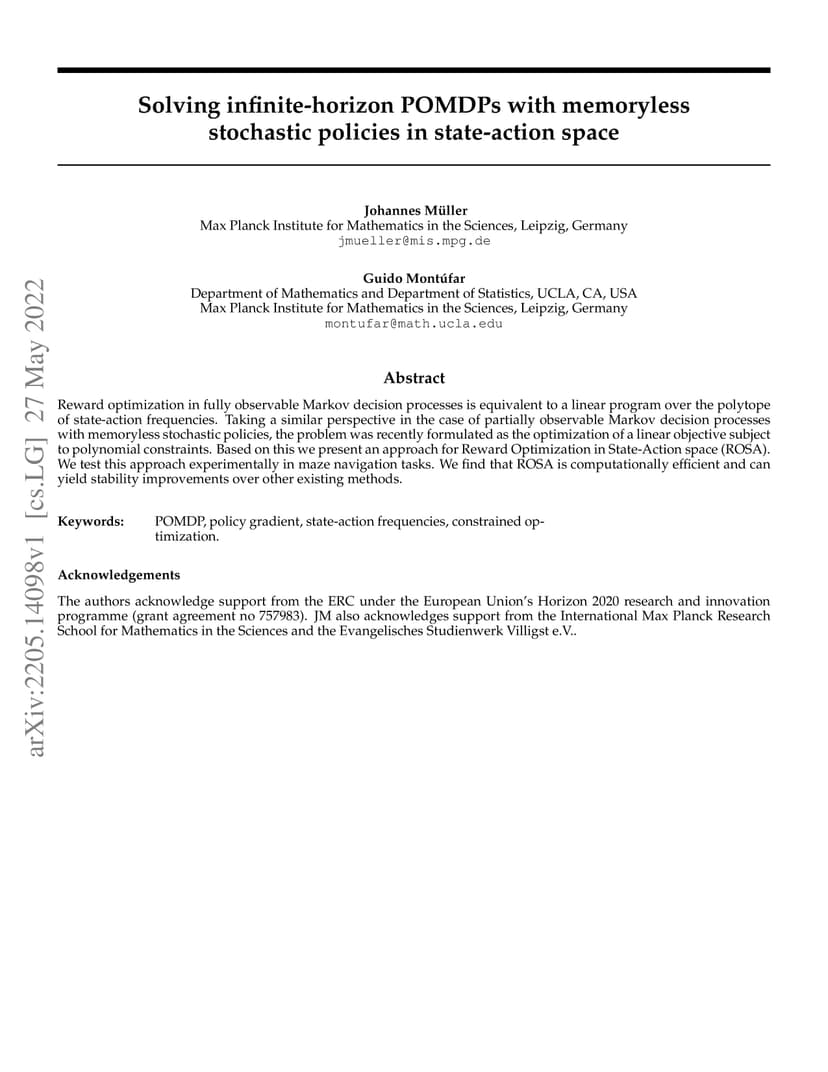 arXiv:2205.14098v1 [cs.LG] 27 May 2022

Solving infinite-horizon POMDPs with memoryless stochastic policies in state-action space

Johannes Müller
Max Planck Institute for Mathematics in the Sciences, Leipzig, Germany
jmueller@mis.mpg.de

Guido Montúfar
Department of Mathematics and Department of Statistics, UCLA, CA, USA
Max Planck Institute for Mathematics in the Sciences, Leipzig, Germany
montufar@math.ucla.edu

Abstract

Reward optimization in fully observable Markov decision processes is equivalent to a linear program over the polytope of state-action frequencies. Taking a similar perspective in the case of partially observable Markov decision processes with memoryless stochastic policies, the problem was recently formulated as the optimization of a linear objective subject to polynomial constraints. Based on this we present an approach for Reward Optimization in State-Action space (ROSA). We test this approach experimentally in maze navigation tasks. We find that ROSA is computationally efficient and can yield stability improvements over other existing methods.

Keywords: POMDP, policy gradient, state-action frequencies, constrained optimization.

Acknowledgements

The authors acknowledge support from the ERC under the European Union's Horizon 2020 research and innovation programme (grant agreement no 757983). JM also acknowledges support from the International Max Planck Research School for Mathematics in the Sciences and the Evangelisches Studienwerk Villigst e.V..